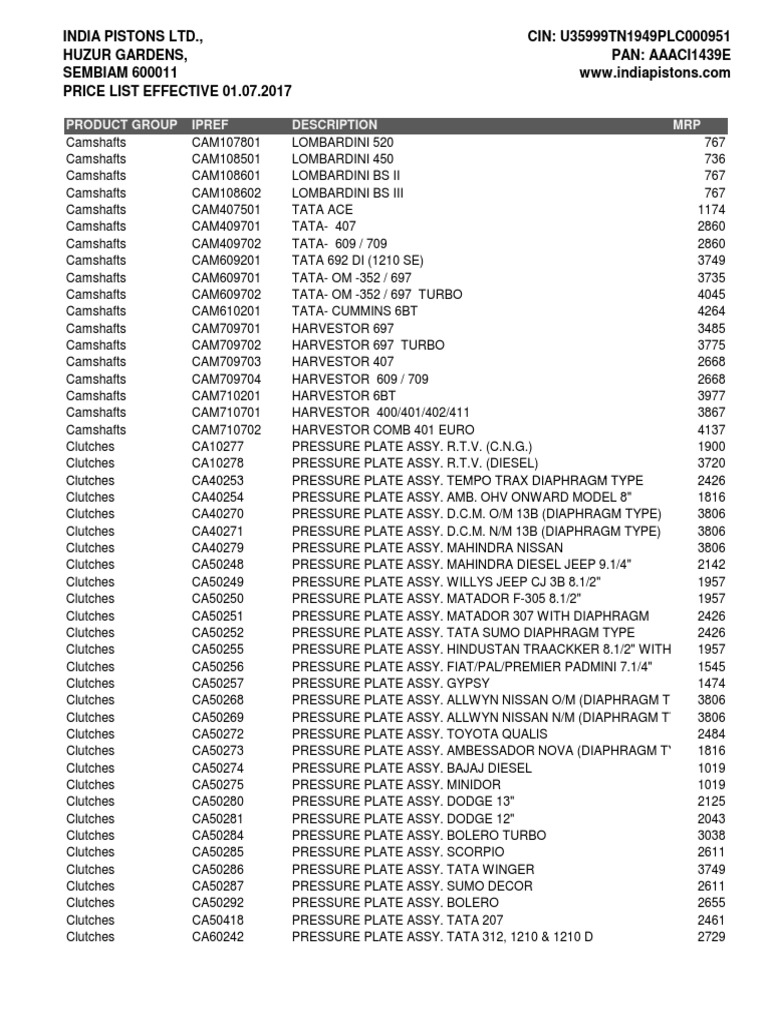 INDIA PISTONS LTD.,
HUZUR GARDENS,
SEMBIAM 600011
PRICE LIST EFFECTIVE 01.07.2017

CIN: U35999TN1949PLC000951
PAN: AAACI1439E
www.indiapistons.com

| PRODUCT GROUP | IPREF | DESCRIPTION | MRP |
|---|---|---|---|
| Camshafts | CAM107801 | LOMBARDINI 520 | 767 |
| Camshafts | CAM108501 | LOMBARDINI 450 | 736 |
| Camshafts | CAM108601 | LOMBARDINI BS II | 767 |
| Camshafts | CAM108602 | LOMBARDINI BS III | 767 |
| Camshafts | CAM407501 | TATA ACE | 1174 |
| Camshafts | CAM409701 | TATA- 407 | 2860 |
| Camshafts | CAM409702 | TATA- 609 / 709 | 2860 |
| Camshafts | CAM609201 | TATA 692 DI (1210 SE) | 3749 |
| Camshafts | CAM609701 | TATA- OM -352 / 697 | 3735 |
| Camshafts | CAM609702 | TATA- OM -352 / 697 TURBO | 4045 |
| Camshafts | CAM610201 | TATA- CUMMINS 6BT | 4264 |
| Camshafts | CAM709701 | HARVESTOR 697 | 3485 |
| Camshafts | CAM709702 | HARVESTOR 697 TURBO | 3775 |
| Camshafts | CAM709703 | HARVESTOR 407 | 2668 |
| Camshafts | CAM709704 | HARVESTOR 609 / 709 | 2668 |
| Camshafts | CAM710201 | HARVESTOR 6BT | 3977 |
| Camshafts | CAM710701 | HARVESTOR 400/401/402/411 | 3867 |
| Camshafts | CAM710702 | HARVESTOR COMB 401 EURO | 4137 |
| Clutches | CA10277 | PRESSURE PLATE ASSY. R.T.V. (C.N.G.) | 1900 |
| Clutches | CA10278 | PRESSURE PLATE ASSY. R.T.V. (DIESEL) | 3720 |
| Clutches | CA40253 | PRESSURE PLATE ASSY. TEMPO TRAX DIAPHRAGM TYPE | 2426 |
| Clutches | CA40254 | PRESSURE PLATE ASSY. AMB. OHV ONWARD MODEL 8" | 1816 |
| Clutches | CA40270 | PRESSURE PLATE ASSY. D.C.M. O/M 13B (DIAPHRAGM TYPE) | 3806 |
| Clutches | CA40271 | PRESSURE PLATE ASSY. D.C.M. N/M 13B (DIAPHRAGM TYPE) | 3806 |
| Clutches | CA40279 | PRESSURE PLATE ASSY. MAHINDRA NISSAN | 3806 |
| Clutches | CA50248 | PRESSURE PLATE ASSY. MAHINDRA DIESEL JEEP 9.1/4" | 2142 |
| Clutches | CA50249 | PRESSURE PLATE ASSY. WILLYS JEEP CJ 3B 8.1/2" | 1957 |
| Clutches | CA50250 | PRESSURE PLATE ASSY. MATADOR F-305 8.1/2" | 1957 |
| Clutches | CA50251 | PRESSURE PLATE ASSY. MATADOR 307 WITH DIAPHRAGM | 2426 |
| Clutches | CA50252 | PRESSURE PLATE ASSY. TATA SUMO DIAPHRAGM TYPE | 2426 |
| Clutches | CA50255 | PRESSURE PLATE ASSY. HINDUSTAN TRAACKKER 8.1/2" WITH | 1957 |
| Clutches | CA50256 | PRESSURE PLATE ASSY. FIAT/PAL/PREMIER PADMINI 7.1/4" | 1545 |
| Clutches | CA50257 | PRESSURE PLATE ASSY. GYPSY | 1474 |
| Clutches | CA50268 | PRESSURE PLATE ASSY. ALLWYN NISSAN O/M (DIAPHRAGM T | 3806 |
| Clutches | CA50269 | PRESSURE PLATE ASSY. ALLWYN NISSAN N/M (DIAPHRAGM T | 3806 |
| Clutches | CA50272 | PRESSURE PLATE ASSY. TOYOTA QUALIS | 2484 |
| Clutches | CA50273 | PRESSURE PLATE ASSY. AMBESSADOR NOVA (DIAPHRAGM T | 1816 |
| Clutches | CA50274 | PRESSURE PLATE ASSY. BAJAJ DIESEL | 1019 |
| Clutches | CA50275 | PRESSURE PLATE ASSY. MINIDOR | 1019 |
| Clutches | CA50280 | PRESSURE PLATE ASSY. DODGE 13" | 2125 |
| Clutches | CA50281 | PRESSURE PLATE ASSY. DODGE 12" | 2043 |
| Clutches | CA50284 | PRESSURE PLATE ASSY. BOLERO TURBO | 3038 |
| Clutches | CA50285 | PRESSURE PLATE ASSY. SCORPIO | 2611 |
| Clutches | CA50286 | PRESSURE PLATE ASSY. TATA WINGER | 3749 |
| Clutches | CA50287 | PRESSURE PLATE ASSY. SUMO DECOR | 2611 |
| Clutches | CA50292 | PRESSURE PLATE ASSY. BOLERO | 2655 |
| Clutches | CA50418 | PRESSURE PLATE ASSY. TATA 207 | 2461 |
| Clutches | CA60242 | PRESSURE PLATE ASSY. TATA 312, 1210 & 1210 D | 2729 |